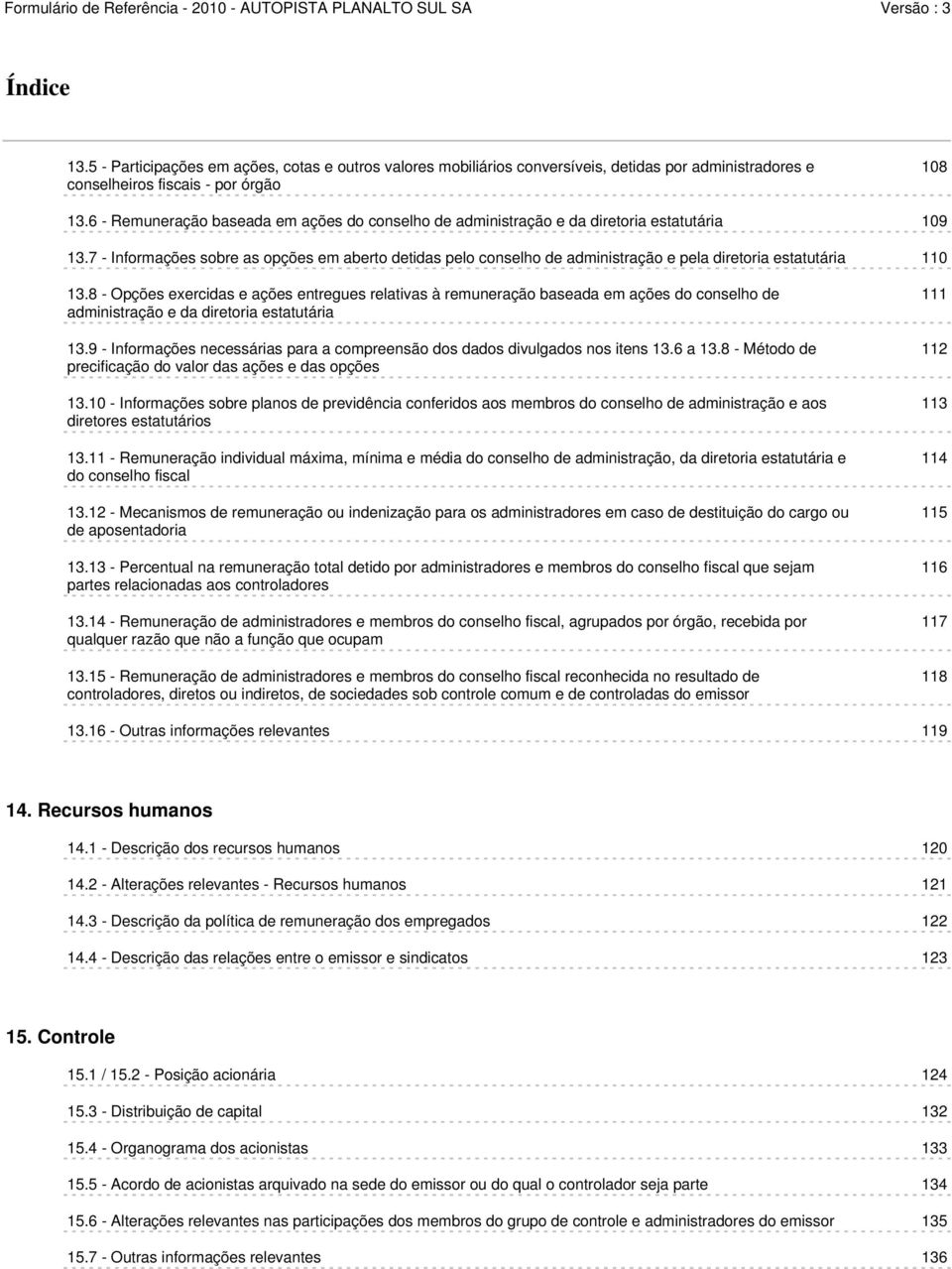 Formulário de Referência - 2010 - AUTOPISTA PLANALTO SUL SA Versão : 3

Índice

13.5 - Participações em ações, cotas e outros valores mobiliários conversíveis, detidas por administradores e conselheiros fiscais - por órgão 108

13.6 - Remuneração baseada em ações do conselho de administração e da diretoria estatutária 109

13.7 - Informações sobre as opções em aberto detidas pelo conselho de administração e pela diretoria estatutária 110

13.8 - Opções exercidas e ações entregues relativas à remuneração baseada em ações do conselho de administração e da diretoria estatutária 111

13.9 - Informações necessárias para a compreensão dos dados divulgados nos itens 13.6 a 13.8 - Método de precificação do valor das ações e das opções 112

13.10 - Informações sobre planos de previdência conferidos aos membros do conselho de administração e aos diretores estatutários 113

13.11 - Remuneração individual máxima, mínima e média do conselho de administração, da diretoria estatutária e do conselho fiscal 114

13.12 - Mecanismos de remuneração ou indenização para os administradores em caso de destituição do cargo ou de aposentadoria 115

13.13 - Percentual na remuneração total detido por administradores e membros do conselho fiscal que sejam partes relacionadas aos controladores 116

13.14 - Remuneração de administradores e membros do conselho fiscal, agrupados por órgão, recebida por qualquer razão que não a função que ocupam 117

13.15 - Remuneração de administradores e membros do conselho fiscal reconhecida no resultado de controladores, diretos ou indiretos, de sociedades sob controle comum e de controladas do emissor 118

13.16 - Outras informações relevantes 119

14. Recursos humanos

14.1 - Descrição dos recursos humanos 120

14.2 - Alterações relevantes - Recursos humanos 121

14.3 - Descrição da política de remuneração dos empregados 122

14.4 - Descrição das relações entre o emissor e sindicatos 123

15. Controle

15.1 / 15.2 - Posição acionária 124

15.3 - Distribuição de capital 132

15.4 - Organograma dos acionistas 133

15.5 - Acordo de acionistas arquivado na sede do emissor ou do qual o controlador seja parte 134

15.6 - Alterações relevantes nas participações dos membros do grupo de controle e administradores do emissor 135

15.7 - Outras informações relevantes 136